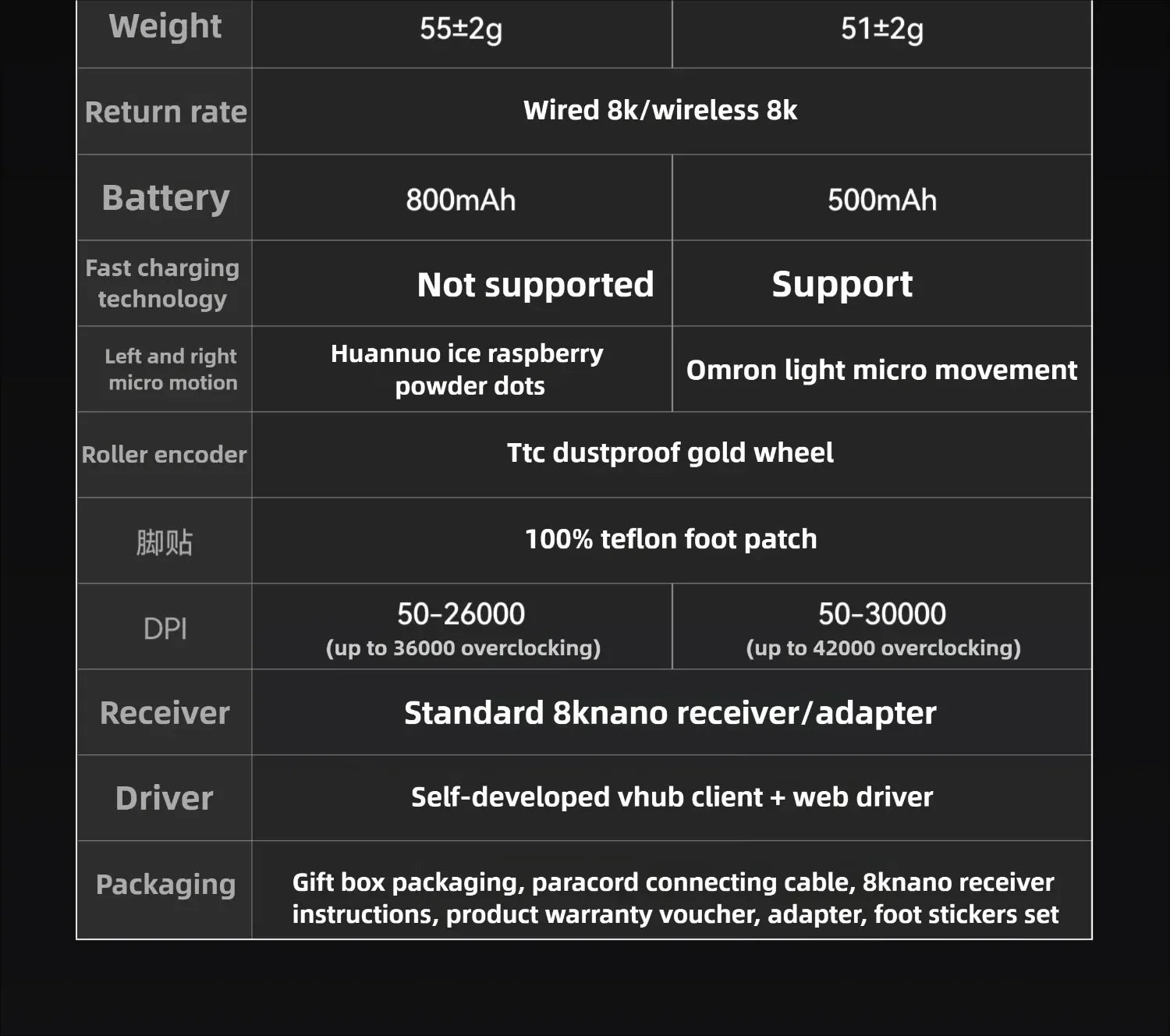 | Weight | 55±2g | 51±2g |
|---|---|---|
| Return rate | Wired 8k/wireless 8k | |
| Battery | 800mAh | 500mAh |
| Fast charging technology | Not supported | Support |
| Left and right micro motion | Huannuo ice raspberry powder dots | Omron light micro movement |
| Roller encoder | Ttc dustproof gold wheel | |
| 脚贴 | 100% teflon foot patch | |
| DPI | 50-26000 (up to 36000 overclocking) | 50-30000 (up to 42000 overclocking) |
| Receiver | Standard 8knano receiver/adapter | |
| Driver | Self-developed vhub client + web driver | |
| Packaging | Gift box packaging, paracord connecting cable, 8knano receiver instructions, product warranty voucher, adapter, foot stickers set | |